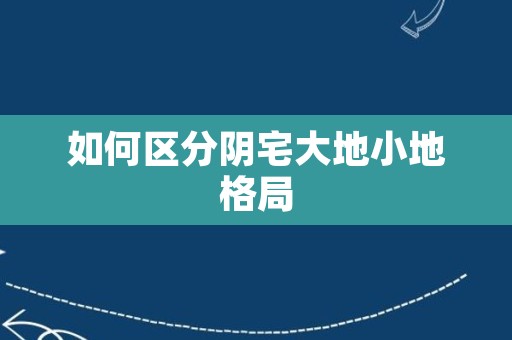 如何区分阴宅大地小地格局